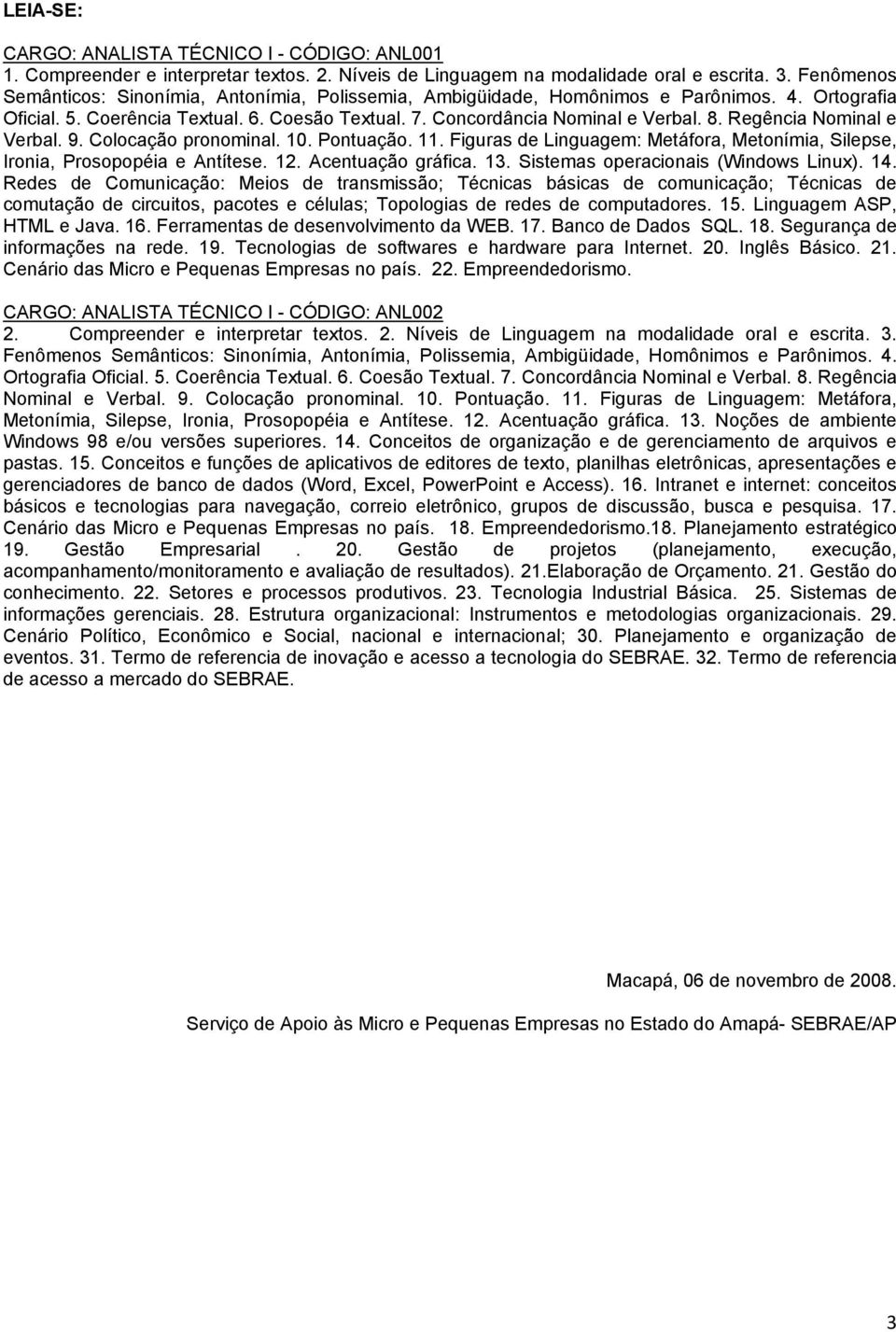 LEIA-SE:

CARGO: ANALISTA TÉCNICO I - CÓDIGO: ANL001
1. Compreender e interpretar textos. 2. Níveis de Linguagem na modalidade oral e escrita. 3. Fenômenos Semânticos: Sinonímia, Antonímia, Polissemia, Ambigüidade, Homônimos e Parônimos. 4. Ortografia Oficial. 5. Coerência Textual. 6. Coesão Textual. 7. Concordância Nominal e Verbal. 8. Regência Nominal e Verbal. 9. Colocação pronominal. 10. Pontuação. 11. Figuras de Linguagem: Metáfora, Metonímia, Silepse, Ironia, Prosopopéia e Antítese. 12. Acentuação gráfica. 13. Sistemas operacionais (Windows Linux). 14. Redes de Comunicação: Meios de transmissão; Técnicas básicas de comunicação; Técnicas de comutação de circuitos, pacotes e células; Topologias de redes de computadores. 15. Linguagem ASP, HTML e Java. 16. Ferramentas de desenvolvimento da WEB. 17. Banco de Dados SQL. 18. Segurança de informações na rede. 19. Tecnologias de softwares e hardware para Internet. 20. Inglês Básico. 21. Cenário das Micro e Pequenas Empresas no país. 22. Empreendedorismo.

CARGO: ANALISTA TÉCNICO I - CÓDIGO: ANL002
2. Compreender e interpretar textos. 2. Níveis de Linguagem na modalidade oral e escrita. 3. Fenômenos Semânticos: Sinonímia, Antonímia, Polissemia, Ambigüidade, Homônimos e Parônimos. 4. Ortografia Oficial. 5. Coerência Textual. 6. Coesão Textual. 7. Concordância Nominal e Verbal. 8. Regência Nominal e Verbal. 9. Colocação pronominal. 10. Pontuação. 11. Figuras de Linguagem: Metáfora, Metonímia, Silepse, Ironia, Prosopopéia e Antítese. 12. Acentuação gráfica. 13. Noções de ambiente Windows 98 e/ou versões superiores. 14. Conceitos de organização e de gerenciamento de arquivos e pastas. 15. Conceitos e funções de aplicativos de editores de texto, planilhas eletrônicas, apresentações e gerenciadores de banco de dados (Word, Excel, PowerPoint e Access). 16. Intranet e internet: conceitos básicos e tecnologias para navegação, correio eletrônico, grupos de discussão, busca e pesquisa. 17. Cenário das Micro e Pequenas Empresas no país. 18. Empreendedorismo.18. Planejamento estratégico 19. Gestão Empresarial . 20. Gestão de projetos (planejamento, execução, acompanhamento/monitoramento e avaliação de resultados). 21.Elaboração de Orçamento. 21. Gestão do conhecimento. 22. Setores e processos produtivos. 23. Tecnologia Industrial Básica. 25. Sistemas de informações gerenciais. 28. Estrutura organizacional: Instrumentos e metodologias organizacionais. 29. Cenário Político, Econômico e Social, nacional e internacional; 30. Planejamento e organização de eventos. 31. Termo de referencia de inovação e acesso a tecnologia do SEBRAE. 32. Termo de referencia de acesso a mercado do SEBRAE.

Macapá, 06 de novembro de 2008.

Serviço de Apoio às Micro e Pequenas Empresas no Estado do Amapá- SEBRAE/AP

3